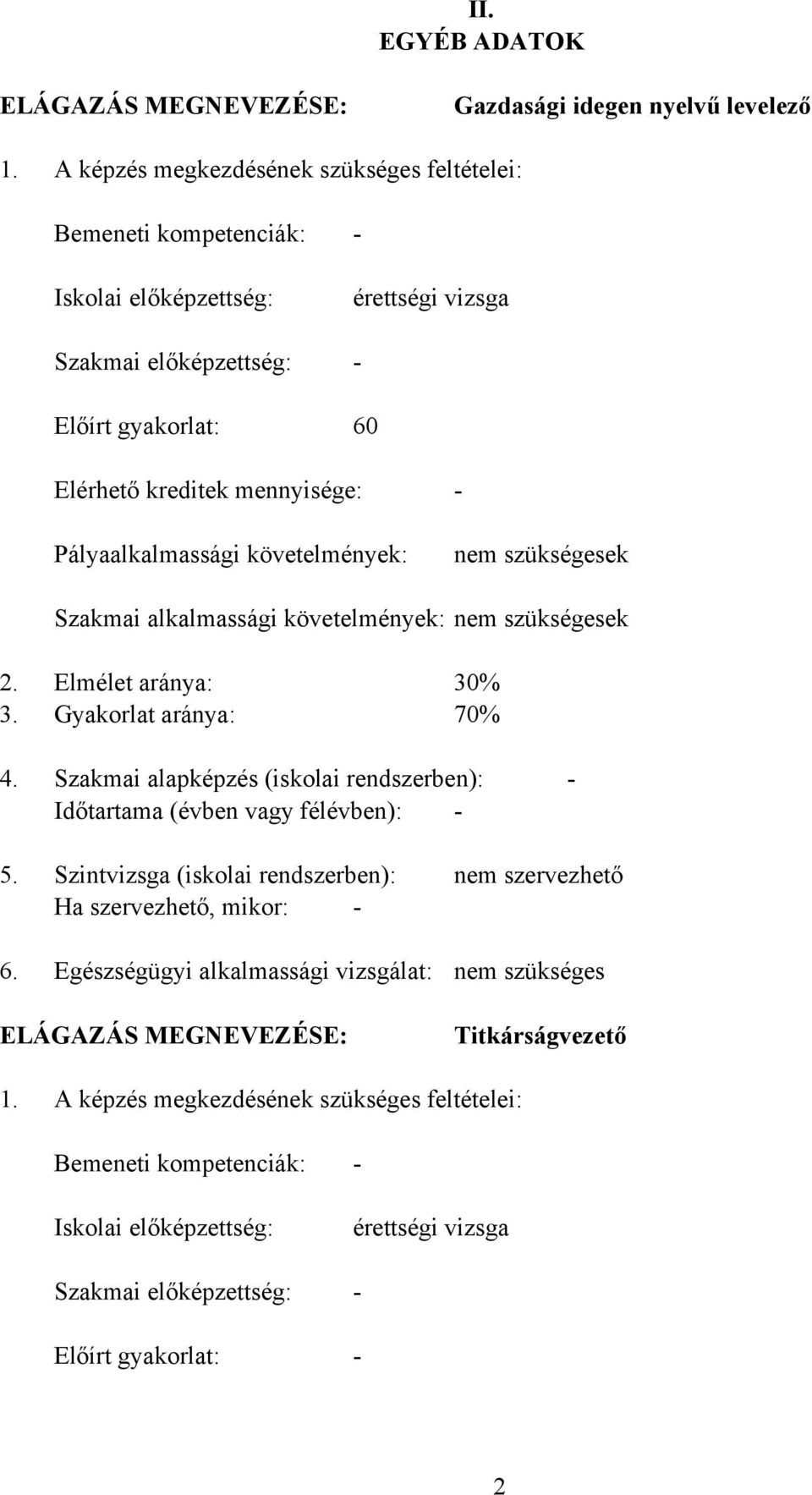 II.
EGYÉB ADATOK

ELÁGAZÁS MEGNEVEZÉSE: Gazdasági idegen nyelvű levelező

1. A képzés megkezdésének szükséges feltételei:

Bemeneti kompetenciák: -

Iskolai előképzettség: érettségi vizsga

Szakmai előképzettség: -

Előírt gyakorlat: 60

Elérhető kreditek mennyisége: -

Pályaalkalmassági követelmények: nem szükségesek

Szakmai alkalmassági követelmények: nem szükségesek

2. Elmélet aránya: 30%
3. Gyakorlat aránya: 70%

4. Szakmai alapképzés (iskolai rendszerben): -
Időtartama (évben vagy félévben): -

5. Szintvizsga (iskolai rendszerben): nem szervezhető
Ha szervezhető, mikor: -

6. Egészségügyi alkalmassági vizsgálat: nem szükséges

ELÁGAZÁS MEGNEVEZÉSE: Titkárságvezető

1. A képzés megkezdésének szükséges feltételei:

Bemeneti kompetenciák: -

Iskolai előképzettség: érettségi vizsga

Szakmai előképzettség: -

Előírt gyakorlat: -

2